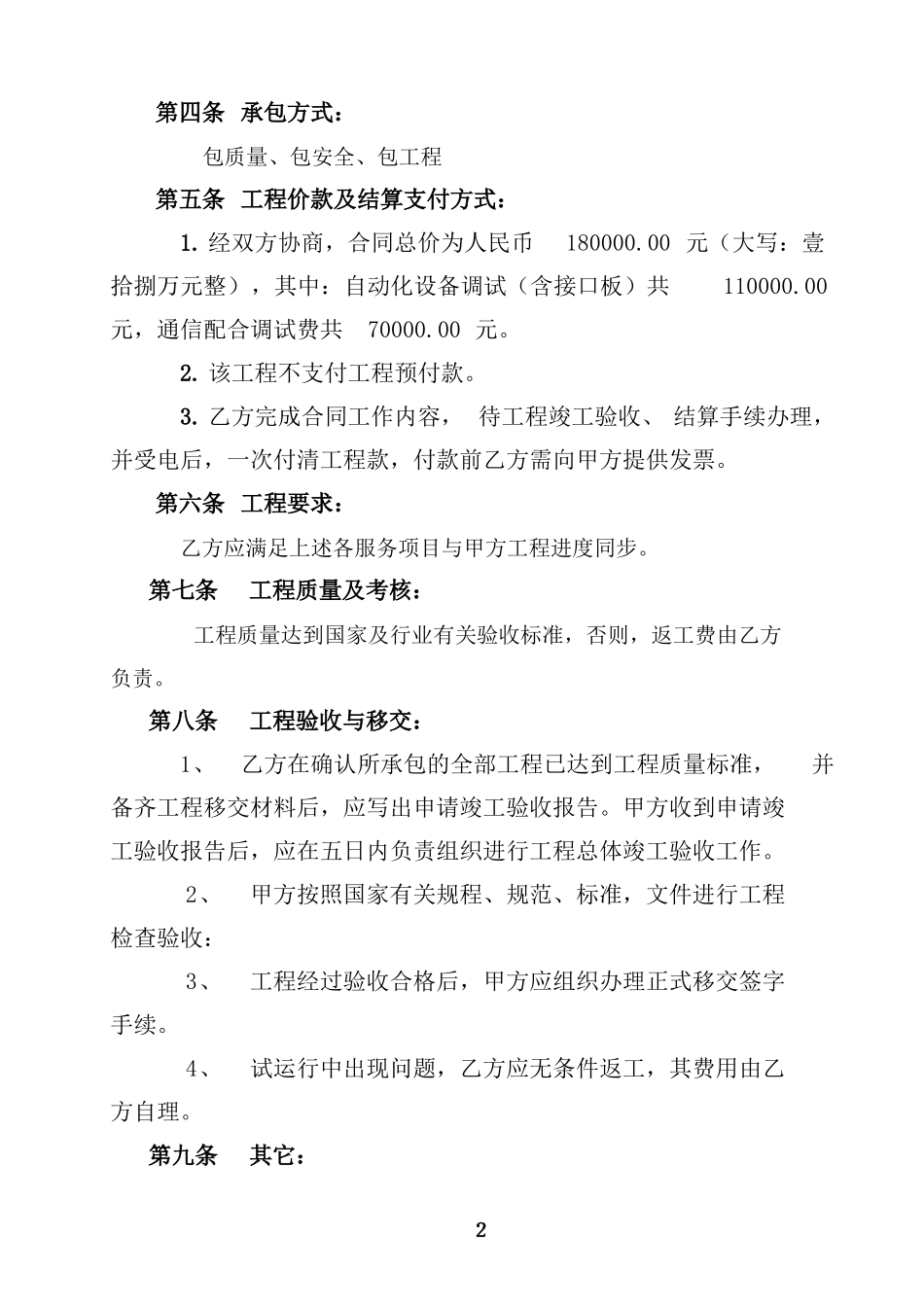 第四条 承包方式：

包质量、包安全、包工程

第五条 工程价款及结算支付方式：

1. 经双方协商，合同总价为人民币 180000.00 元（大写：壹拾捌万元整），其中：自动化设备调试（含接口板）共 110000.00 元，通信配合调试费共 70000.00 元。

2. 该工程不支付工程预付款。

3. 乙方完成合同工作内容， 待工程竣工验收、 结算手续办理，并受电后，一次付清工程款，付款前乙方需向甲方提供发票。

第六条 工程要求：

乙方应满足上述各服务项目与甲方工程进度同步。

第七条 工程质量及考核：

工程质量达到国家及行业有关验收标准，否则，返工费由乙方负责。

第八条 工程验收与移交：

1、 乙方在确认所承包的全部工程已达到工程质量标准， 并备齐工程移交材料后，应写出申请竣工验收报告。甲方收到申请竣工验收报告后，应在五日内负责组织进行工程总体竣工验收工作。

2、 甲方按照国家有关规程、规范、标准，文件进行工程检查验收：

3、 工程经过验收合格后，甲方应组织办理正式移交签字手续。

4、 试运行中出现问题，乙方应无条件返工，其费用由乙方自理。

第九条 其它：

2